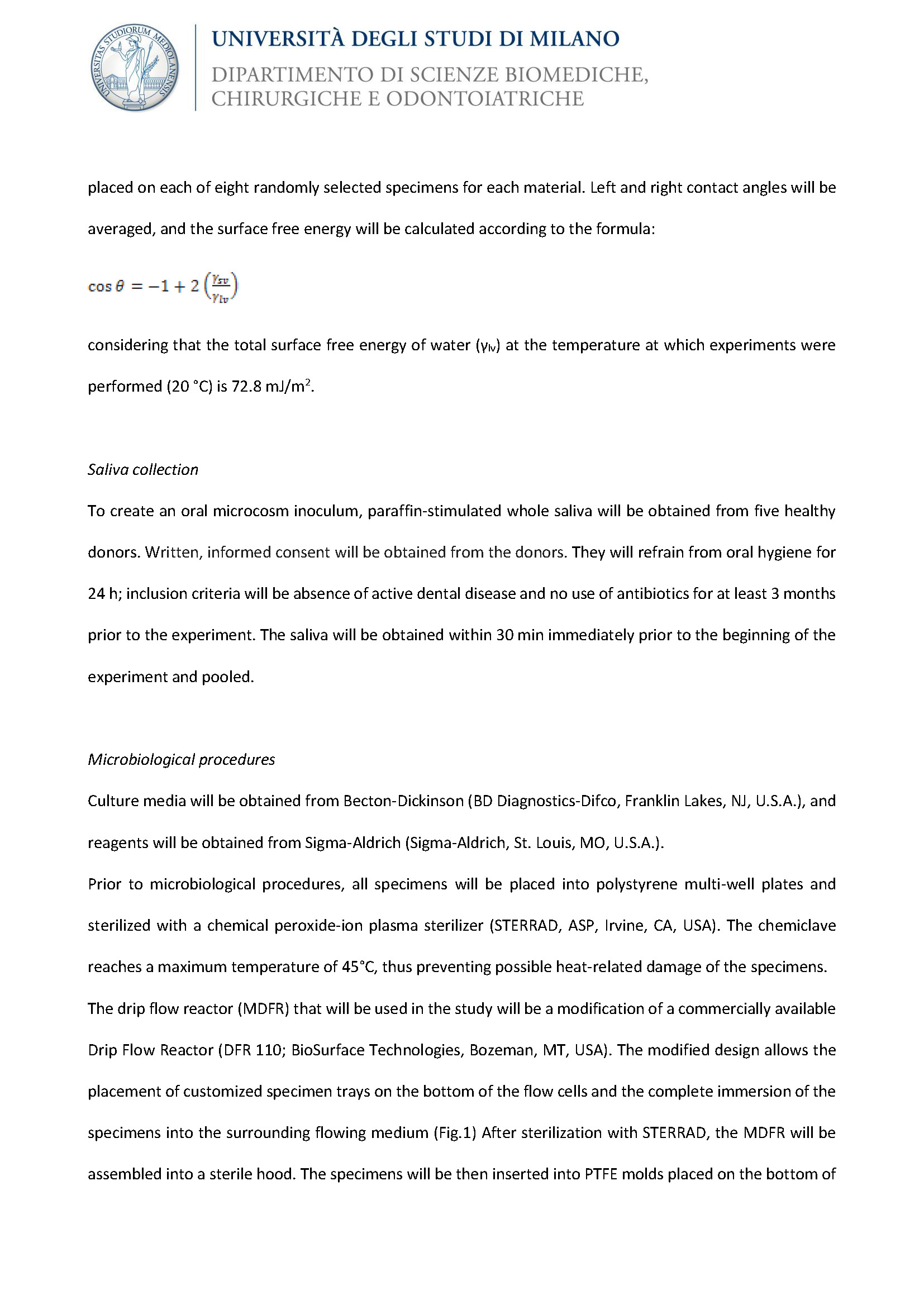 UNIVERSITAS STUDIORUM MEDIOLANENSIS

UNIVERSITÀ DEGLI STUDI DI MILANO
DIPARTIMENTO DI SCIENZE BIOMEDICHE, CHIRURGICHE E ODONTOIATRICHE

placed on each of eight randomly selected specimens for each material. Left and right contact angles will be averaged, and the surface free energy will be calculated according to the formula:

$\cos\theta = -1 + 2\left(\frac{\gamma_{sv}}{\gamma_{lv}}\right)$

considering that the total surface free energy of water ($\gamma_{lv}$) at the temperature at which experiments were performed (20 °C) is 72.8 mJ/m$^2$.

Saliva collection

To create an oral microcosm inoculum, paraffin-stimulated whole saliva will be obtained from five healthy donors. Written, informed consent will be obtained from the donors. They will refrain from oral hygiene for 24 h; inclusion criteria will be absence of active dental disease and no use of antibiotics for at least 3 months prior to the experiment. The saliva will be obtained within 30 min immediately prior to the beginning of the experiment and pooled.

Microbiological procedures

Culture media will be obtained from Becton-Dickinson (BD Diagnostics-Difco, Franklin Lakes, NJ, U.S.A.), and reagents will be obtained from Sigma-Aldrich (Sigma-Aldrich, St. Louis, MO, U.S.A.).
Prior to microbiological procedures, all specimens will be placed into polystyrene multi-well plates and sterilized with a chemical peroxide-ion plasma sterilizer (STERRAD, ASP, Irvine, CA, USA). The chemiclave reaches a maximum temperature of 45°C, thus preventing possible heat-related damage of the specimens.
The drip flow reactor (MDFR) that will be used in the study will be a modification of a commercially available Drip Flow Reactor (DFR 110; BioSurface Technologies, Bozeman, MT, USA). The modified design allows the placement of customized specimen trays on the bottom of the flow cells and the complete immersion of the specimens into the surrounding flowing medium (Fig.1) After sterilization with STERRAD, the MDFR will be assembled into a sterile hood. The specimens will be then inserted into PTFE molds placed on the bottom of